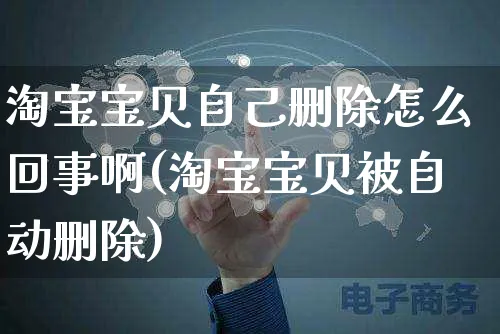 淘宝宝贝自己删除怎么回事啊(淘宝宝贝被自动删除)

电子商务